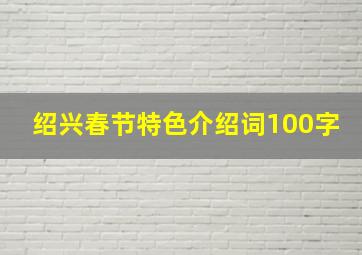 绍兴春节特色介绍词100字